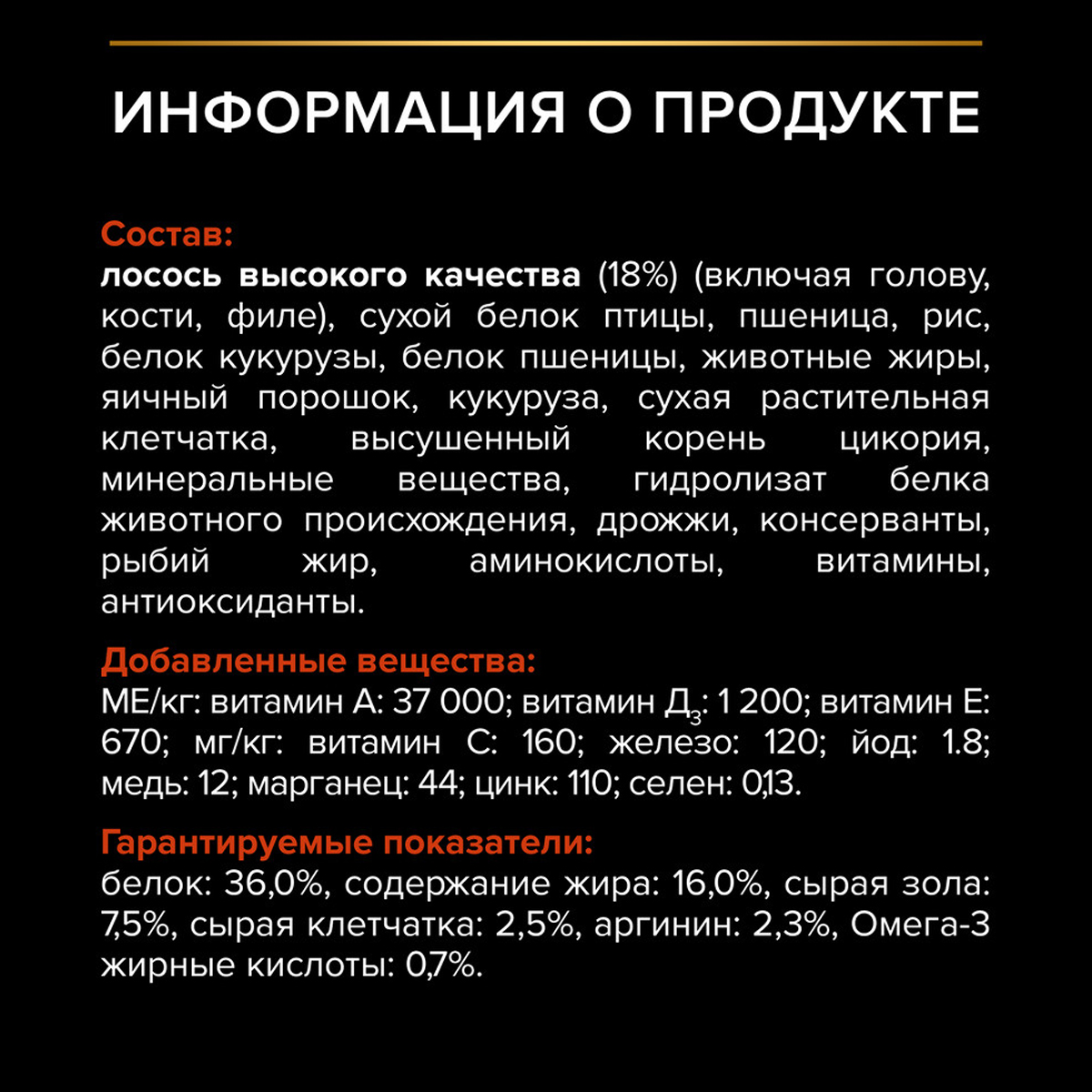 ИНФОРМАЦИЯ О ПРОДУКТЕ

Состав:
лосось высокого качества (18%) (включая голову, кости, филе), сухой белок птицы, пшеница, рис, белок кукурузы, белок пшеницы, животные жиры, яичный порошок, кукуруза, сухая растительная клетчатка, высушенный корень цикория, минеральные вещества, гидролизат белка животного происхождения, дрожжи, консерванты, рыбий жир, аминокислоты, витамины, антиоксиданты.

Добавленные вещества:
МЕ/кг: витамин А: 37 000; витамин Д$_3$: 1 200; витамин Е: 670; мг/кг: витамин С: 160; железо: 120; йод: 1.8; медь: 12; марганец: 44; цинк: 110; селен: 0,13.

Гарантируемые показатели:
белок: 36,0%, содержание жира: 16,0%, сырая зола: 7,5%, сырая клетчатка: 2,5%, аргинин: 2,3%, Омега-3 жирные кислоты: 0,7%.